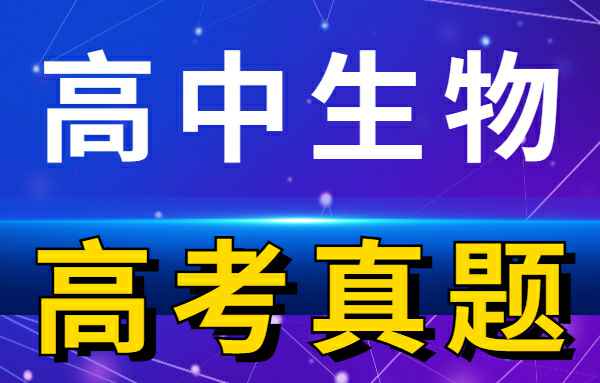 高中生物

高考真题